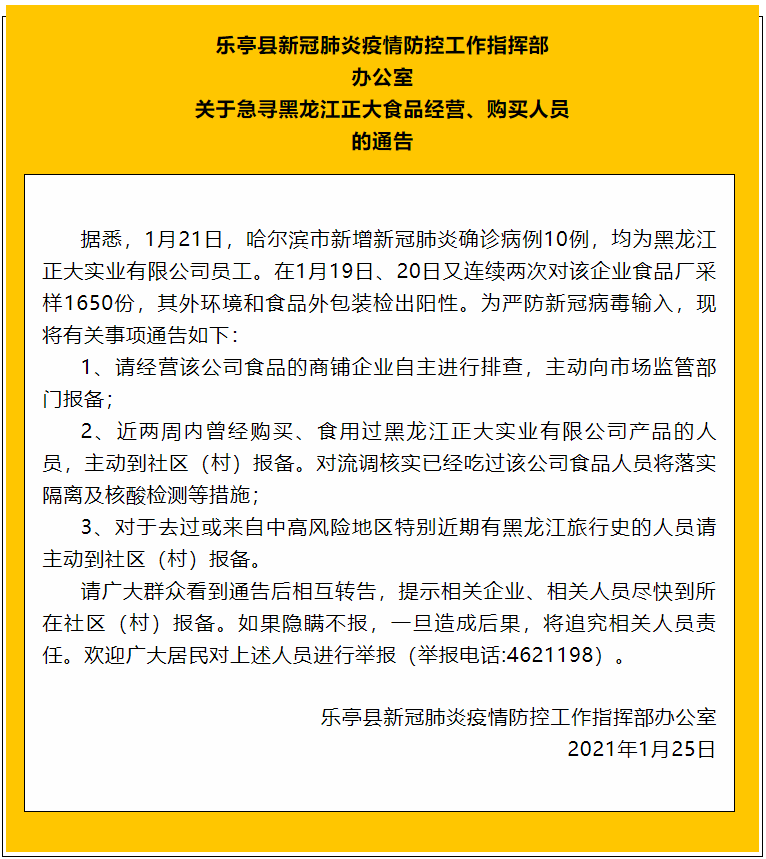 乐亭县新冠肺炎疫情防控工作指挥部
办公室
关于急寻黑龙江正大食品经营、购买人员
的通告

据悉，1月21日，哈尔滨市新增新冠肺炎确诊病例10例，均为黑龙江正大实业有限公司员工。在1月19日、20日又连续两次对该企业食品厂采样1650份，其外环境和食品外包装检出阳性。为严防新冠病毒输入，现将有关事项通告如下：

1、请经营该公司食品的商铺企业自主进行排查，主动向市场监管部门报备；

2、近两周内曾经购买、食用过黑龙江正大实业有限公司产品的人员，主动到社区（村）报备。对流调核实已经吃过该公司食品人员将落实隔离及核酸检测等措施；

3、对于去过或来自中高风险地区特别近期有黑龙江旅行史的人员请主动到社区（村）报备。

请广大群众看到通告后相互转告，提示相关企业、相关人员尽快到所在社区（村）报备。如果隐瞒不报，一旦造成后果，将追究相关人员责任。欢迎广大居民对上述人员进行举报（举报电话:4621198）。

乐亭县新冠肺炎疫情防控工作指挥部办公室
2021年1月25日